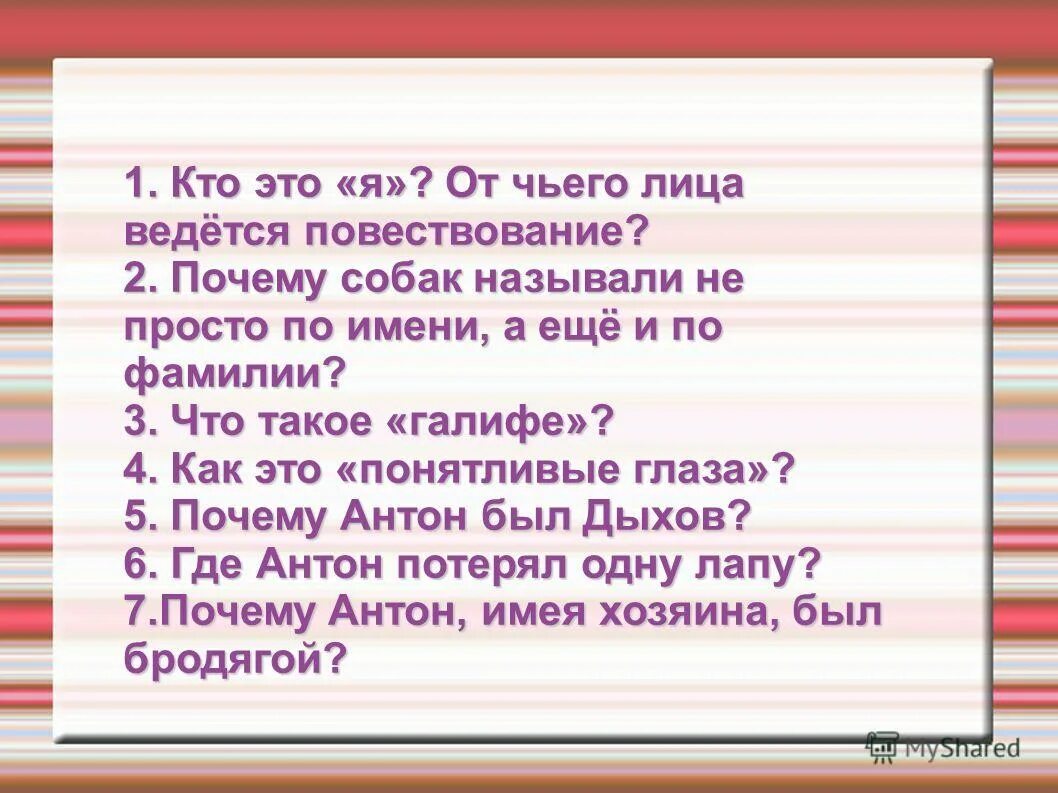 1. Кто это «я»? От чьего лица ведётся повествование?
2. Почему собак называли не просто по имени, а ещё и по фамилии?
3. Что такое «галифе»?
4. Как это «понятливые глаза»?
5. Почему Антон был Дыхов?
6. Где Антон потерял одну лапу?
7.Почему Антон, имея хозяина, был бродягой?

MyShared